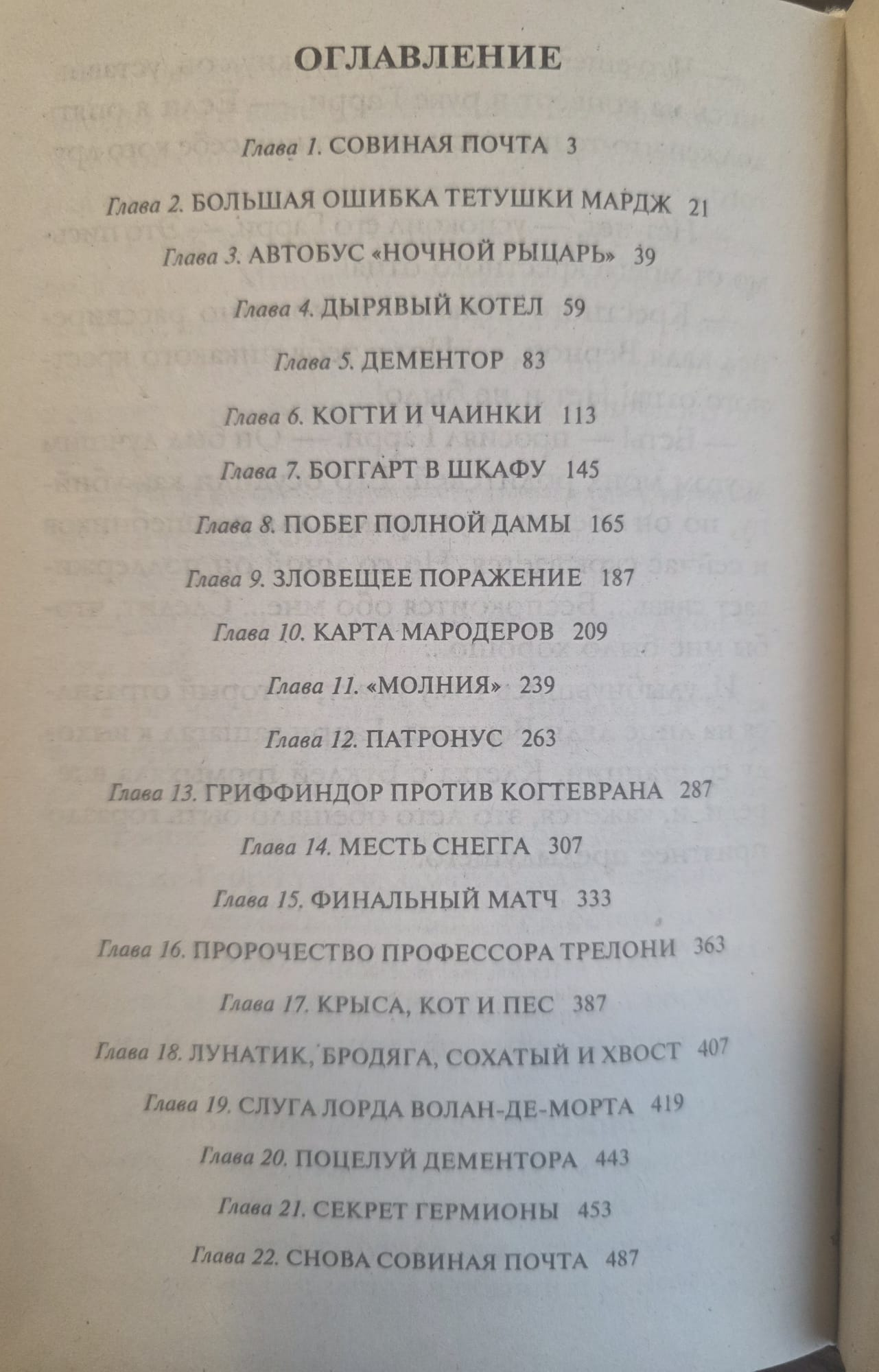 ОГЛАВЛЕНИЕ

Глава 1. СОВИНАЯ ПОЧТА 3

Глава 2. БОЛЬШАЯ ОШИБКА ТЕТУШКИ МАРДЖ 21

Глава 3. АВТОБУС «НОЧНОЙ РЫЦАРЬ» 39

Глава 4. ДЫРЯВЫЙ КОТЕЛ 59

Глава 5. ДЕМЕНТОР 83

Глава 6. КОГТИ И ЧАИНКИ 113

Глава 7. БОГГАРТ В ШКАФУ 145

Глава 8. ПОБЕГ ПОЛНОЙ ДАМЫ 165

Глава 9. ЗЛОВЕЩЕЕ ПОРАЖЕНИЕ 187

Глава 10. КАРТА МАРОДЕРОВ 209

Глава 11. «МОЛНИЯ» 239

Глава 12. ПАТРОНУС 263

Глава 13. ГРИФФИНДОР ПРОТИВ КОГТЕВРАНА 287

Глава 14. МЕСТЬ СНЕГГА 307

Глава 15. ФИНАЛЬНЫЙ МАТЧ 333

Глава 16. ПРОРОЧЕСТВО ПРОФЕССОРА ТРЕЛОНИ 363

Глава 17. КРЫСА, КОТ И ПЕС 387

Глава 18. ЛУНАТИК, БРОДЯГА, СОХАТЫЙ И ХВОСТ 407

Глава 19. СЛУГА ЛОРДА ВОЛАН-ДЕ-МОРТА 419

Глава 20. ПОЦЕЛУЙ ДЕМЕНТОРА 443

Глава 21. СЕКРЕТ ГЕРМИОНЫ 453

Глава 22. СНОВА СОВИНАЯ ПОЧТА 487